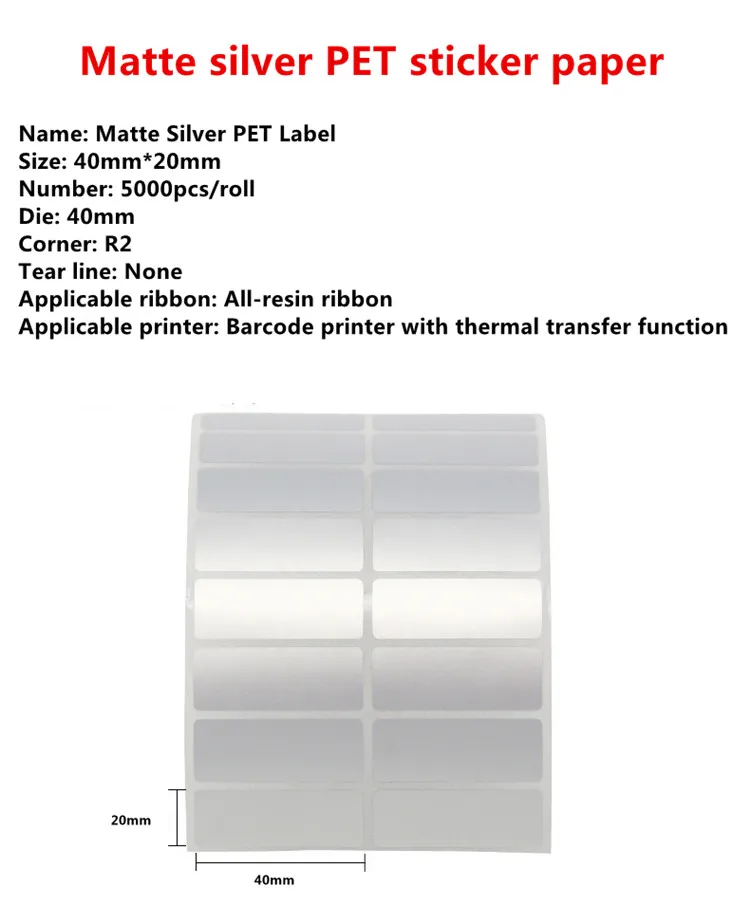 Matte silver PET sticker paper

Name: Matte Silver PET Label
Size: 40mm*20mm
Number: 5000pcs/roll
Die: 40mm
Corner: R2
Tear line: None
Applicable ribbon: All-resin ribbon
Applicable printer: Barcode printer with thermal transfer function

20mm

40mm